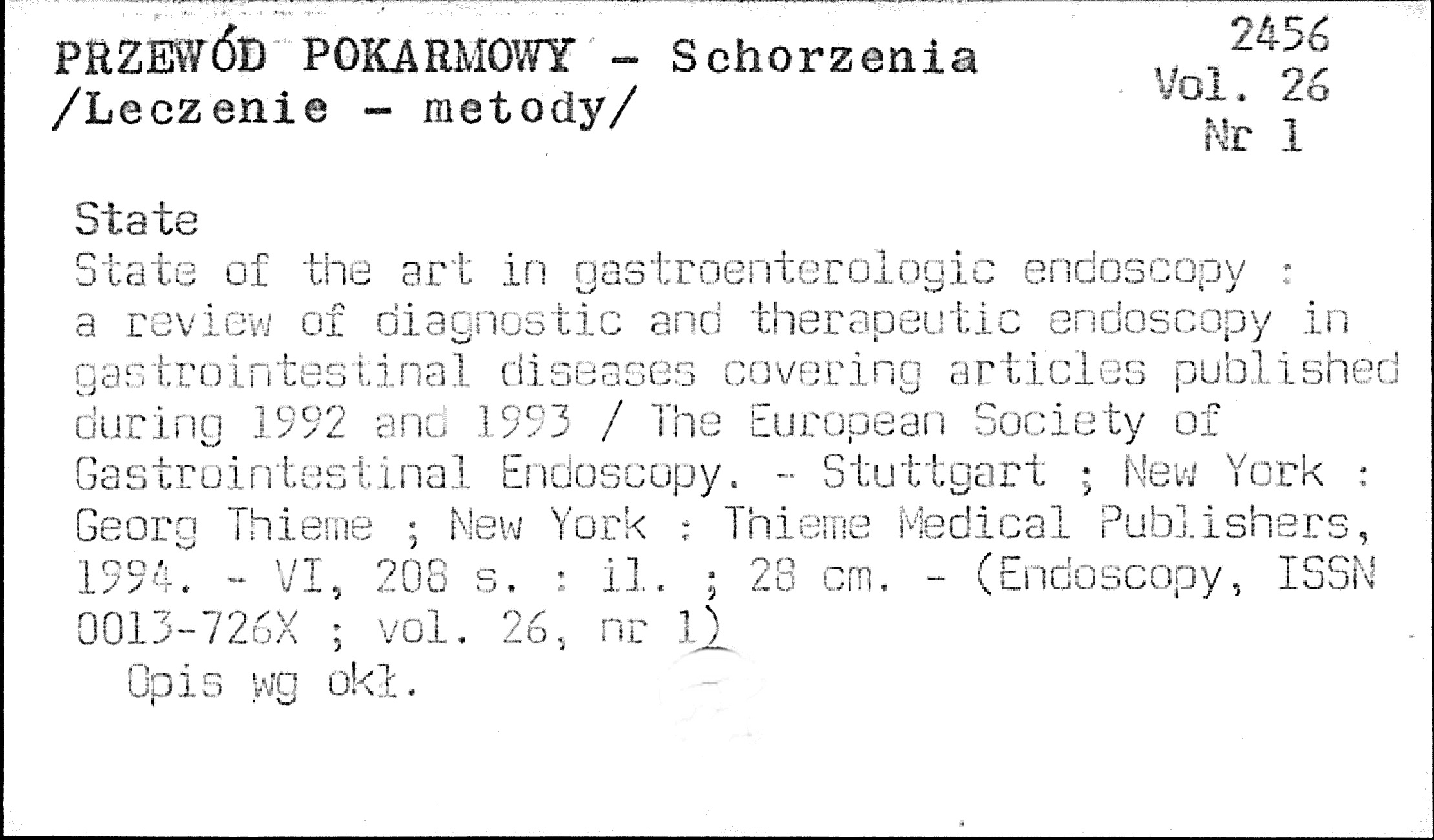 PRZEWÓD POKARMOWY - Schorzenia /Leczenie - metody/

2456
Vol. 26
Nr 1

State
State of the art in gastroenterologic endoscopy : a review of diagnostic and therapeutic endoscopy in gastrointestinal diseases covering articles published during 1992 and 1993 / The European Society of Gastrointestinal Endoscopy. - Stuttgart ; New York : Georg Thieme ; New York : Thieme Medical Publishers, 1994. - VI, 208 s. : il. ; 28 cm. - (Endoscopy, ISSN 0013-726X ; vol. 26, nr 1)
Opis wg okł.